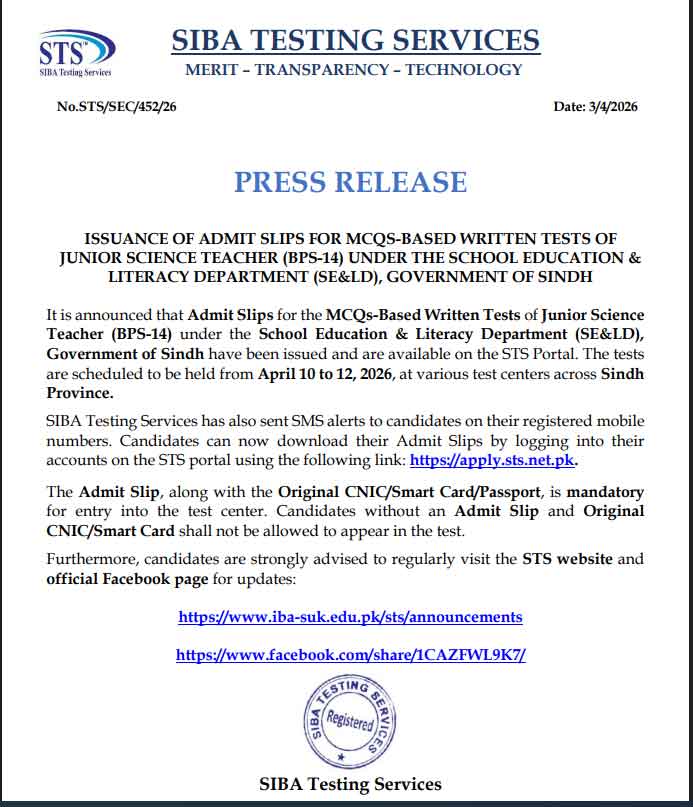 STS
SIBA Testing Services

SIBA TESTING SERVICES
MERIT – TRANSPARENCY – TECHNOLOGY

No.STS/SEC/452/26

Date: 3/4/2026

PRESS RELEASE

ISSUANCE OF ADMIT SLIPS FOR MCQS-BASED WRITTEN TESTS OF JUNIOR SCIENCE TEACHER (BPS-14) UNDER THE SCHOOL EDUCATION & LITERACY DEPARTMENT (SE&LD), GOVERNMENT OF SINDH

It is announced that Admit Slips for the MCQs-Based Written Tests of Junior Science Teacher (BPS-14) under the School Education & Literacy Department (SE&LD), Government of Sindh have been issued and are available on the STS Portal. The tests are scheduled to be held from April 10 to 12, 2026, at various test centers across Sindh Province.

SIBA Testing Services has also sent SMS alerts to candidates on their registered mobile numbers. Candidates can now download their Admit Slips by logging into their accounts on the STS portal using the following link: https://apply.sts.net.pk.

The Admit Slip, along with the Original CNIC/Smart Card/Passport, is mandatory for entry into the test center. Candidates without an Admit Slip and Original CNIC/Smart Card shall not be allowed to appear in the test.

Furthermore, candidates are strongly advised to regularly visit the STS website and official Facebook page for updates:

https://www.iba-suk.edu.pk/sts/announcements

https://www.facebook.com/share/1CAZFWL9K7/

SIBA TESTING SERVICES
Registered

SIBA Testing Services